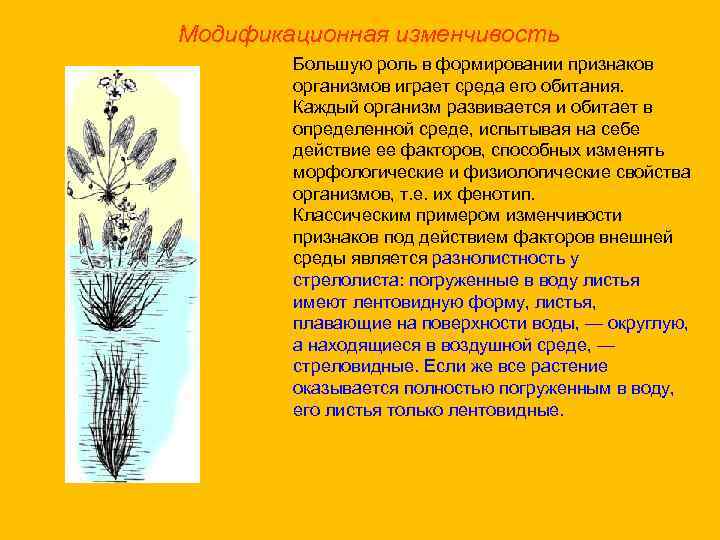 Модификационная изменчивость

Большую роль в формировании признаков организмов играет среда его обитания. Каждый организм развивается и обитает в определенной среде, испытывая на себе действие ее факторов, способных изменять морфологические и физиологические свойства организмов, т.е. их фенотип.

Классическим примером изменчивости признаков под действием факторов внешней среды является разнолистность у стрелолиста: погруженные в воду листья имеют лентовидную форму, листья, плавающие на поверхности воды, — округлую, а находящиеся в воздушной среде, — стреловидные. Если же все растение оказывается полностью погруженным в воду, его листья только лентовидные.